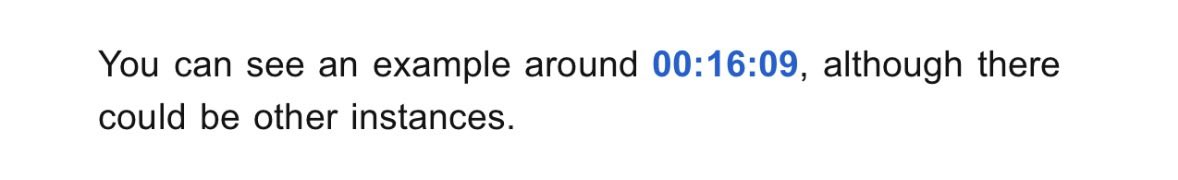 You can see an example around 00:16:09, although there could be other instances.